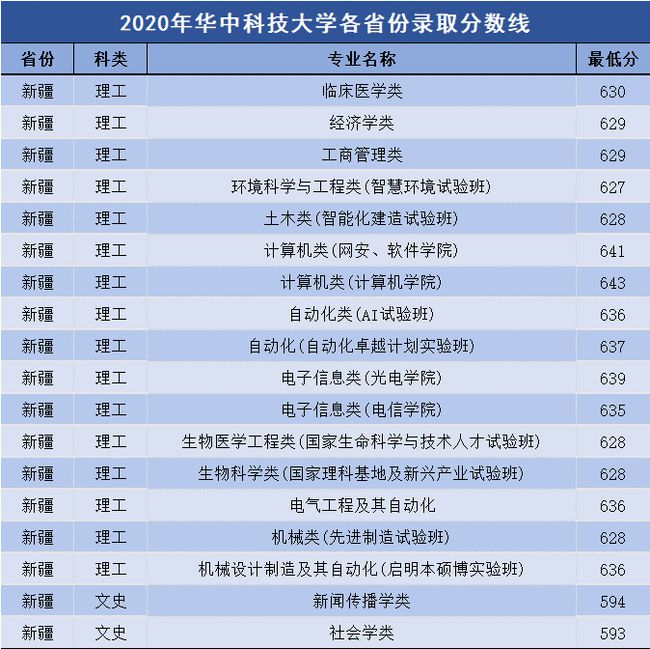 2020年华中科技大学各省份录取分数线

| 省份 | 科类 | 专业名称 | 最低分 |
|---|---|---|---|
| 新疆 | 理工 | 临床医学类 | 630 |
| 新疆 | 理工 | 经济学类 | 629 |
| 新疆 | 理工 | 工商管理类 | 629 |
| 新疆 | 理工 | 环境科学与工程类(智慧环境试验班) | 627 |
| 新疆 | 理工 | 土木类(智能化建造试验班) | 628 |
| 新疆 | 理工 | 计算机类(网安、软件学院) | 641 |
| 新疆 | 理工 | 计算机类(计算机学院) | 643 |
| 新疆 | 理工 | 自动化类(AI试验班) | 636 |
| 新疆 | 理工 | 自动化(自动化卓越计划实验班) | 637 |
| 新疆 | 理工 | 电子信息类(光电学院) | 639 |
| 新疆 | 理工 | 电子信息类(电信学院) | 635 |
| 新疆 | 理工 | 生物医学工程类(国家生命科学与技术人才试验班) | 628 |
| 新疆 | 理工 | 生物科学类(国家理科基地及新兴产业试验班) | 628 |
| 新疆 | 理工 | 电气工程及其自动化 | 636 |
| 新疆 | 理工 | 机械类(先进制造试验班) | 628 |
| 新疆 | 理工 | 机械设计制造及其自动化(启明本硕博实验班) | 636 |
| 新疆 | 文史 | 新闻传播学类 | 594 |
| 新疆 | 文史 | 社会学类 | 593 |